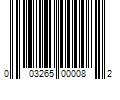 0 03265 00008 2